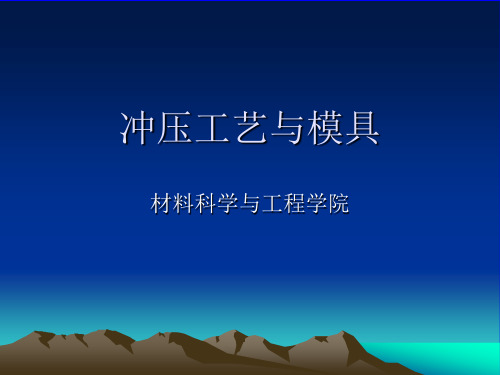 冲压工艺与模具

材料科学与工程学院